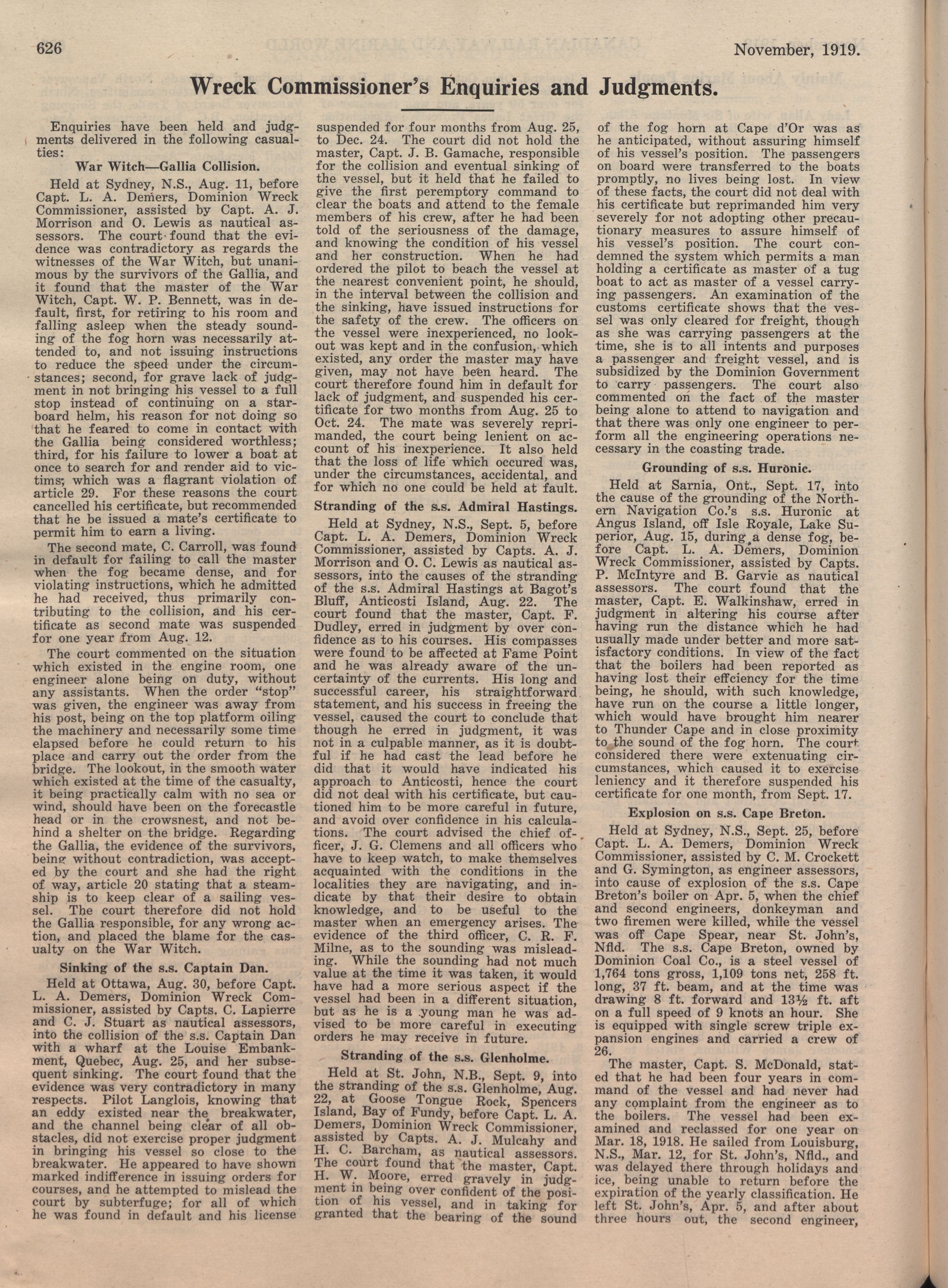 626 November, 1919.

Wreck Commissioner's Enquiries and Judgments.

Enquiries have been held and judgments delivered in the following casualties:

War Witch—Gallia Collision.

Held at Sydney, N.S., Aug. 11, before Capt. L. A. Demers, Dominion Wreck Commissioner, assisted by Capt. A. J. Morrison and O. Lewis as nautical assessors. The court found that the evidence was contradictory as regards the witnesses of the War Witch, but unanimous by the survivors of the Gallia, and it found that the master of the War Witch, Capt. W. P. Bennett, was in default, first, for retiring to his room and falling asleep when the steady sounding of the fog horn was necessarily attended to, and not issuing instructions to reduce the speed under the circumstances; second, for grave lack of judgment in not bringing his vessel to a full stop instead of continuing on a starboard helm, his reason for not doing so that he feared to come in contact with the Gallia being considered worthless; third, for his failure to lower a boat at once to search for and render aid to victims; which was a flagrant violation of article 29. For these reasons the court cancelled his certificate, but recommended that he be issued a mate's certificate to permit him to earn a living.

The second mate, C. Carroll, was found in default for failing to call the master when the fog became dense, and for violating instructions, which he admitted he had received, thus primarily contributing to the collision, and his certificate as second mate was suspended for one year from Aug. 12.

The court commented on the situation which existed in the engine room, one engineer alone being on duty, without any assistants. When the order "stop" was given, the engineer was away from his post, being on the top platform oiling the machinery and necessarily some time elapsed before he could return to his place and carry out the order from the bridge. The lookout, in the smooth water which existed at the time of the casualty, it being practically calm with no sea or wind, should have been on the forecastle head or in the crowsnest, and not behind a shelter on the bridge. Regarding the Gallia, the evidence of the survivors, being without contradiction, was accepted by the court and she had the right of way, article 20 stating that a steamship is to keep clear of a sailing vessel. The court therefore did not hold the Gallia responsible, for any wrong action, and placed the blame for the casualty on the War Witch.

Sinking of the s.s. Captain Dan.

Held at Ottawa, Aug. 30, before Capt. L. A. Demers, Dominion Wreck Commissioner, assisted by Capts. C. Lapierre and C. J. Stuart as nautical assessors, into the collision of the s.s. Captain Dan with a wharf at the Louise Embankment, Quebec, Aug. 25, and her subsequent sinking. The court found that the evidence was very contradictory in many respects. Pilot Langlois, knowing that an eddy existed near the breakwater, and the channel being clear of all obstacles, did not exercise proper judgment in bringing his vessel so close to the breakwater. He appeared to have shown marked indifference in issuing orders for courses, and he attempted to mislead the court by subterfuge; for all of which he was found in default and his license suspended for four months from Aug. 25, to Dec. 24. The court did not hold the master, Capt. J. B. Gamache, responsible for the collision and eventual sinking of the vessel, but it held that he failed to give the first peremptory command to clear the boats and attend to the female members of his crew, after he had been told of the seriousness of the damage, and knowing the condition of his vessel and her construction. When he had ordered the pilot to beach the vessel at the nearest convenient point, he should, in the interval between the collision and the sinking, have issued instructions for the safety of the crew. The officers on the vessel were inexperienced, no lookout was kept and in the confusion, which existed, any order the master may have given, may not have been heard. The court therefore found him in default for lack of judgment, and suspended his certificate for two months from Aug. 25 to Oct. 24. The mate was severely reprimanded, the court being lenient on account of his inexperience. It also held that the loss of life which occured was, under the circumstances, accidental, and for which no one could be held at fault.

Stranding of the s.s. Admiral Hastings.

Held at Sydney, N.S., Sept. 5, before Capt. L. A. Demers, Dominion Wreck Commissioner, assisted by Capts. A. J. Morrison and O. C. Lewis as nautical assessors, into the causes of the stranding of the s.s. Admiral Hastings at Bagot's Bluff, Anticosti Island, Aug. 22. The court found that the master, Capt. F. Dudley, erred in judgment by over confidence as to his courses. His compasses were found to be affected at Fame Point and he was already aware of the uncertainty of the currents. His long and successful career, his straightforward statement, and his success in freeing the vessel, caused the court to conclude that though he erred in judgment, it was not in a culpable manner, as it is doubtful if he had cast the lead before he did that it would have indicated his approach to Anticosti, hence the court did not deal with his certificate, but cautioned him to be more careful in future, and avoid over confidence in his calculations. The court advised the chief officer, J. G. Clemens and all officers who have to keep watch, to make themselves acquainted with the conditions in the localities they are navigating, and indicate by that their desire to obtain knowledge, and to be useful to the master when an emergency arises. The evidence of the third officer, C. R. F. Milne, as to the sounding was misleading. While the sounding had not much value at the time it was taken, it would have had a more serious aspect if the vessel had been in a different situation, but as he is a young man he was advised to be more careful in executing orders he may receive in future.

Stranding of the s.s. Glenholme.

Held at St. John, N.B., Sept. 9, into the stranding of the s.s. Glenholme, Aug. 22, at Goose Tongue Rock, Spencers Island, Bay of Fundy, before Capt. L. A. Demers, Dominion Wreck Commissioner, assisted by Capts. A. J. Mulcahy and H. C. Barcham, as nautical assessors. The court found that the master, Capt. H. W. Moore, erred gravely in judgment in being over confident of the position of his vessel, and in taking for granted that the bearing of the sound of the fog horn at Cape d'Or was as he anticipated, without assuring himself of his vessel's position. The passengers on board were transferred to the boats promptly, no lives being lost. In view of these facts, the court did not deal with his certificate but reprimanded him very severely for not adopting other precautionary measures to assure himself of his vessel's position. The court condemned the system which permits a man holding a certificate as master of a tug boat to act as master of a vessel carrying passengers. An examination of the customs certificate shows that the vessel was only cleared for freight, though as she was carrying passengers at the time, she is to all intents and purposes a passenger and freight vessel, and is subsidized by the Dominion Government to carry passengers. The court also commented on the fact of the master being alone to attend to navigation and that there was only one engineer to perform all the engineering operations necessary in the coasting trade.

Grounding of s.s. Huronic.

Held at Sarnia, Ont., Sept. 17, into the cause of the grounding of the Northern Navigation Co.'s s.s. Huronic at Angus Island, off Isle Royale, Lake Superior, Aug. 15, during a dense fog, before Capt. L. A. Demers, Dominion Wreck Commissioner, assisted by Capts. P. McIntyre and B. Garvie as nautical assessors. The court found that the master, Capt. E. Walkinshaw, erred in judgment in altering his course after having run the distance which he had usually made under better and more satisfactory conditions. In view of the fact that the boilers had been reported as having lost their effciency for the time being, he should, with such knowledge, have run on the course a little longer, which would have brought him nearer to Thunder Cape and in close proximity to the sound of the fog horn. The court considered there were extenuating circumstances, which caused it to exercise leniency and it therefore suspended his certificate for one month, from Sept. 17.

Explosion on s.s. Cape Breton.

Held at Sydney, N.S., Sept. 25, before Capt. L. A. Demers, Dominion Wreck Commissioner, assisted by C. M. Crockett and G. Symington, as engineer assessors, into cause of explosion of the s.s. Cape Breton's boiler on Apr. 5, when the chief and second engineers, donkeyman and two firemen were killed, while the vessel was off Cape Spear, near St. John's, Nfld. The s.s. Cape Breton, owned by Dominion Coal Co., is a steel vessel of 1,764 tons gross, 1,109 tons net, 258 ft. long, 37 ft. beam, and at the time was drawing 8 ft. forward and 13½ ft. aft on a full speed of 9 knots an hour. She is equipped with single screw triple expansion engines and carried a crew of 26.

The master, Capt. S. McDonald, stated that he had been four years in command of the vessel and had never had any complaint from the engineer as to the boilers. The vessel had been examined and reclassed for one year on Mar. 18, 1918. He sailed from Louisburg, N.S., Mar. 12, for St. John's, Nfld., and was delayed there through holidays and ice, being unable to return before the expiration of the yearly classification. He left St. John's, Apr. 5, and after about three hours out, the second engineer,